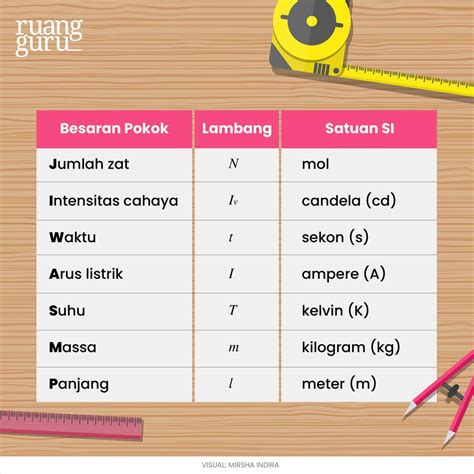 ruang guru

| Besaran Pokok | Lambang | Satuan SI |
|---|---|---|
| Jumlah zat | $N$ | mol |
| Intensitas cahaya | $I_v$ | candela (cd) |
| Waktu | $t$ | sekon (s) |
| Arus listrik | $I$ | ampere (A) |
| Suhu | $T$ | kelvin (K) |
| Massa | $m$ | kilogram (kg) |
| Panjang | $l$ | meter (m) |

VISUAL: MIRSHA INDIRA